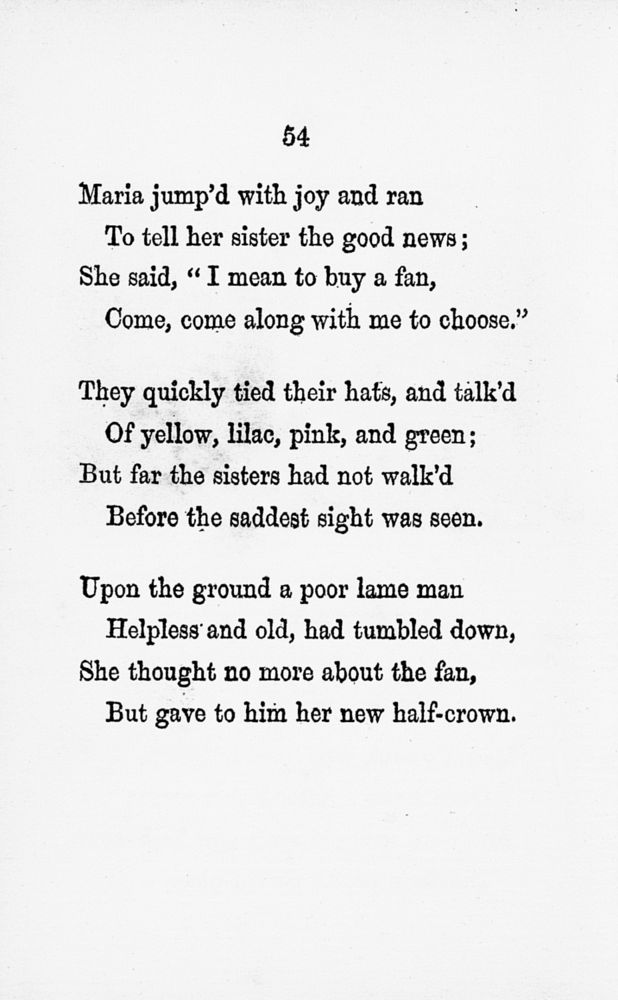 54

Maria jump'd with joy and ran
To tell her sister the good news;
She said, "I mean to buy a fan,
Come, come along with me to choose."

They quickly tied their hats, and talk'd
Of yellow, lilac, pink, and green;
But far the sisters had not walk'd
Before the saddest sight was seen.

Upon the ground a poor lame man
Helpless and old, had tumbled down,
She thought no more about the fan,
But gave to him her new half-crown.